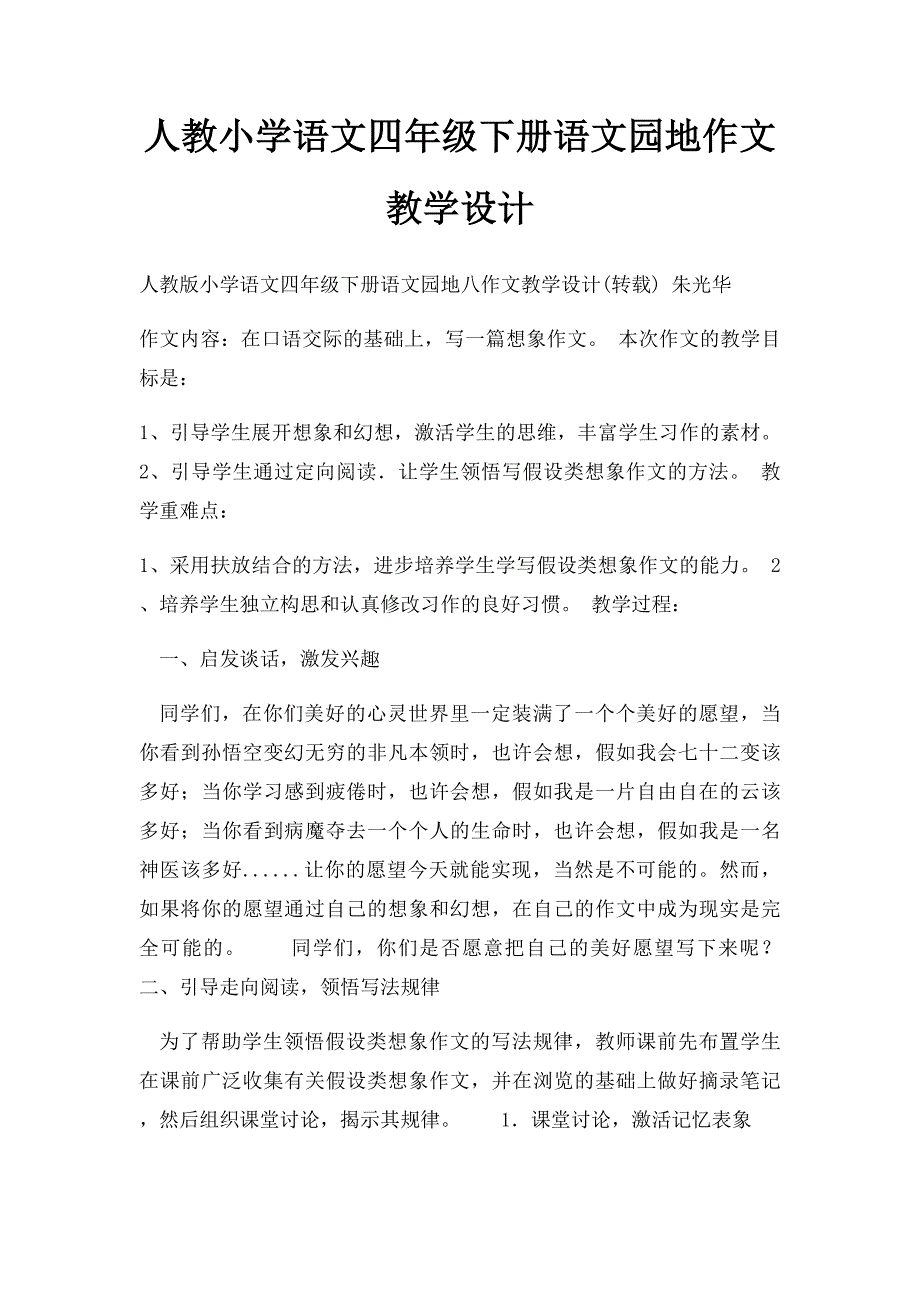 人教小学语文四年级下册语文园地作文教学设计

人教版小学语文四年级下册语文园地八作文教学设计(转载) 朱光华

作文内容：在口语交际的基础上，写一篇想象作文。 本次作文的教学目标是：

1、引导学生展开想象和幻想，激活学生的思维，丰富学生习作的素材。 2、引导学生通过定向阅读．让学生领悟写假设类想象作文的方法。 教学重难点：

1、采用扶放结合的方法，进步培养学生学写假设类想象作文的能力。 2、培养学生独立构思和认真修改习作的良好习惯。 教学过程：

一、启发谈话，激发兴趣

同学们，在你们美好的心灵世界里一定装满了一个个美好的愿望，当你看到孙悟空变幻无穷的非凡本领时，也许会想，假如我会七十二变该多好；当你学习感到疲倦时，也许会想，假如我是一片自由自在的云该多好；当你看到病魔夺去一个个人的生命时，也许会想，假如我是一名神医该多好......让你的愿望今天就能实现，当然是不可能的。然而，如果将你的愿望通过自己的想象和幻想，在自己的作文中成为现实是完全可能的。 同学们，你们是否愿意把自己的美好愿望写下来呢？ 二、引导走向阅读，领悟写法规律

为了帮助学生领悟假设类想象作文的写法规律，教师课前先布置学生在课前广泛收集有关假设类想象作文，并在浏览的基础上做好摘录笔记，然后组织课堂讨论，揭示其规律。 1．课堂讨论，激活记忆表象